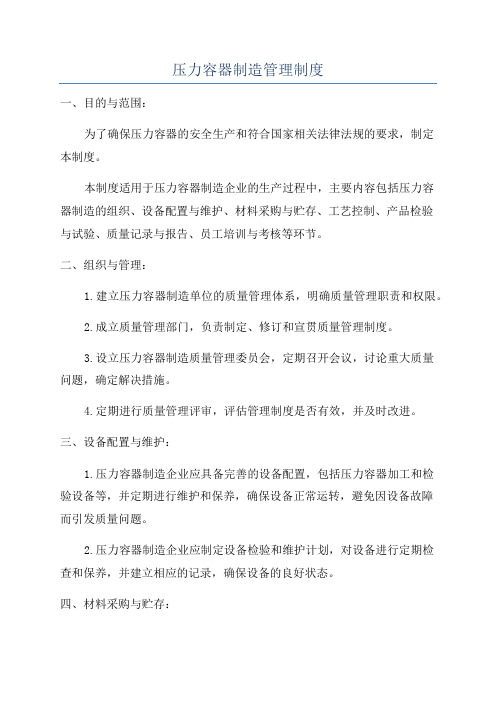 压力容器制造管理制度

一、目的与范围：

为了确保压力容器的安全生产和符合国家相关法律法规的要求，制定本制度。

本制度适用于压力容器制造企业的生产过程中，主要内容包括压力容器制造的组织、设备配置与维护、材料采购与贮存、工艺控制、产品检验与试验、质量记录与报告、员工培训与考核等环节。

二、组织与管理：

1.建立压力容器制造单位的质量管理体系，明确质量管理职责和权限。

2.成立质量管理部门，负责制定、修订和宣贯质量管理制度。

3.设立压力容器制造质量管理委员会，定期召开会议，讨论重大质量问题，确定解决措施。

4.定期进行质量管理评审，评估管理制度是否有效，并及时改进。

三、设备配置与维护：

1.压力容器制造企业应具备完善的设备配置，包括压力容器加工和检验设备等，并定期进行维护和保养，确保设备正常运转，避免因设备故障而引发质量问题。

2.压力容器制造企业应制定设备检验和维护计划，对设备进行定期检查和保养，并建立相应的记录，确保设备的良好状态。

四、材料采购与贮存：